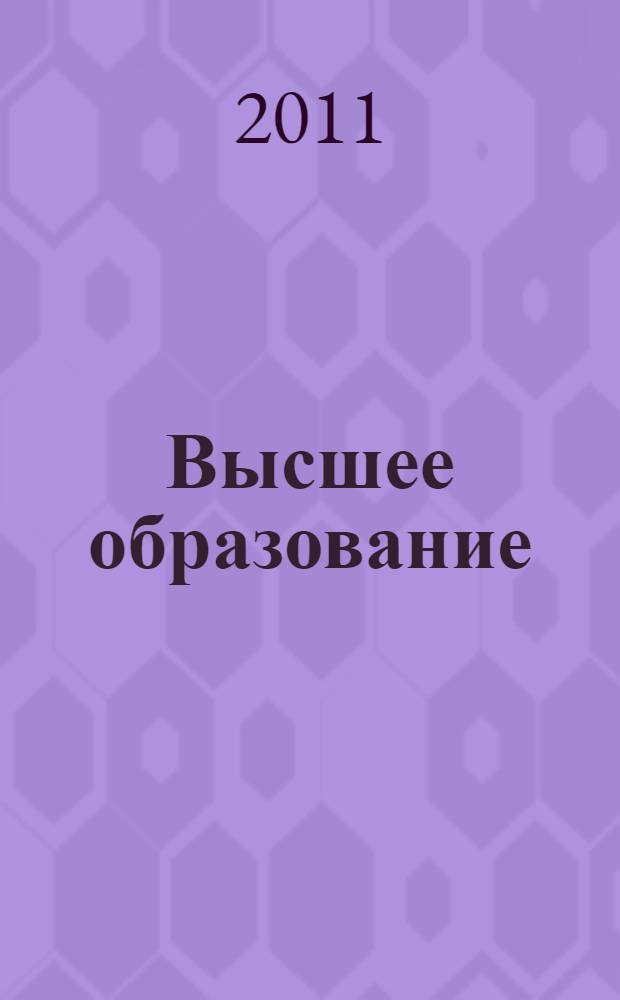 2011

Высшее образование